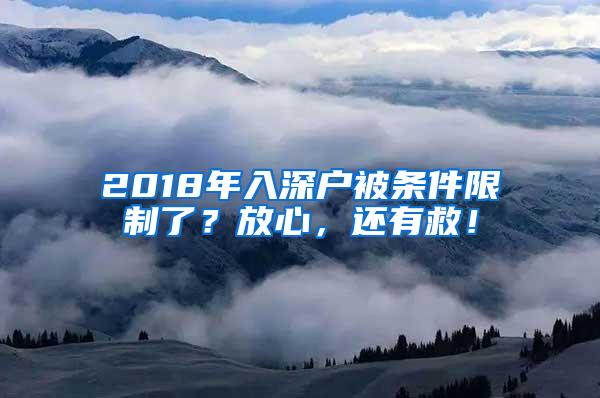 2018年入深户被条件限制了？放心，还有救！